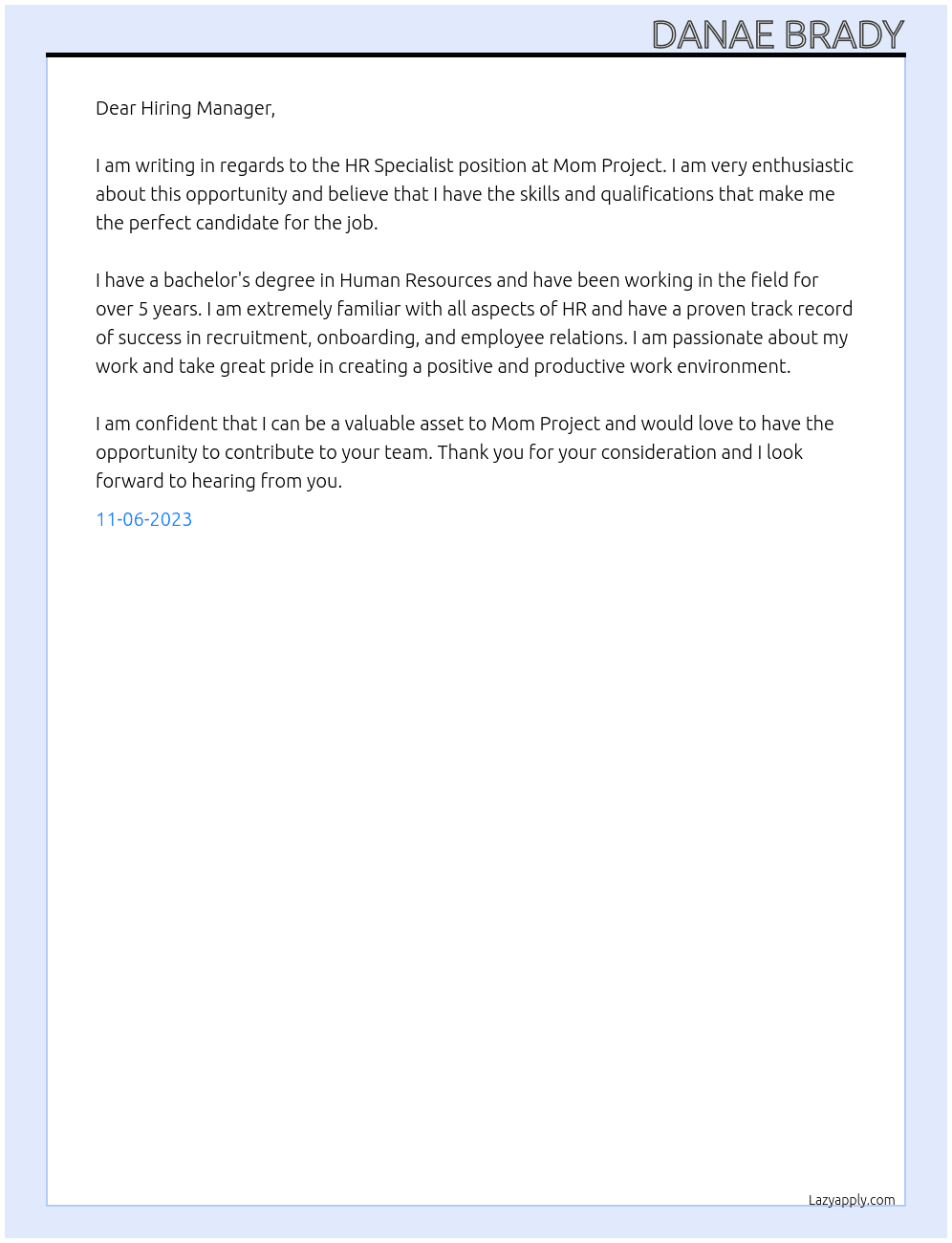 DANAE BRADY

Dear Hiring Manager,

I am writing in regards to the HR Specialist position at Mom Project. I am very enthusiastic about this opportunity and believe that I have the skills and qualifications that make me the perfect candidate for the job.

I have a bachelor's degree in Human Resources and have been working in the field for over 5 years. I am extremely familiar with all aspects of HR and have a proven track record of success in recruitment, onboarding, and employee relations. I am passionate about my work and take great pride in creating a positive and productive work environment.

I am confident that I can be a valuable asset to Mom Project and would love to have the opportunity to contribute to your team. Thank you for your consideration and I look forward to hearing from you.

11-06-2023

Lazyapply.com